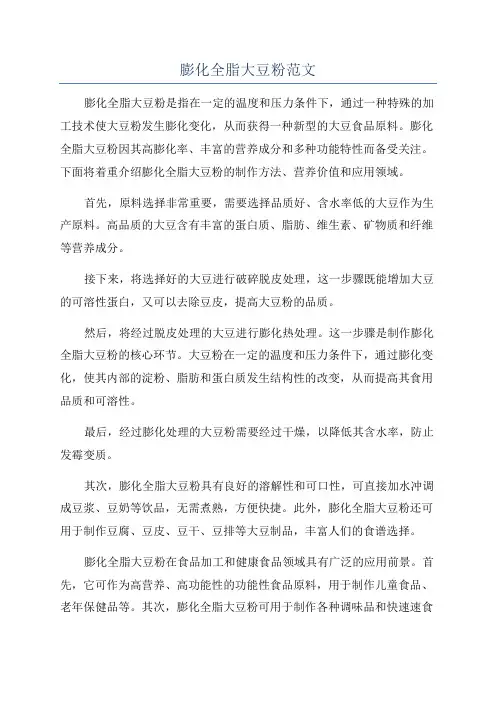 膨化全脂大豆粉范文

膨化全脂大豆粉是指在一定的温度和压力条件下，通过一种特殊的加工技术使大豆粉发生膨化变化，从而获得一种新型的大豆食品原料。膨化全脂大豆粉因其高膨化率、丰富的营养成分和多种功能特性而备受关注。下面将着重介绍膨化全脂大豆粉的制作方法、营养价值和应用领域。

首先，原料选择非常重要，需要选择品质好、含水率低的大豆作为生产原料。高品质的大豆含有丰富的蛋白质、脂肪、维生素、矿物质和纤维等营养成分。

接下来，将选择好的大豆进行破碎脱皮处理，这一步骤既能增加大豆的可溶性蛋白，又可以去除豆皮，提高大豆粉的品质。

然后，将经过脱皮处理的大豆进行膨化热处理。这一步骤是制作膨化全脂大豆粉的核心环节。大豆粉在一定的温度和压力条件下，通过膨化变化，使其内部的淀粉、脂肪和蛋白质发生结构性的改变，从而提高其食用品质和可溶性。

最后，经过膨化处理的大豆粉需要经过干燥，以降低其含水率，防止发霉变质。

其次，膨化全脂大豆粉具有良好的溶解性和可口性，可直接加水冲调成豆浆、豆奶等饮品，无需煮熟，方便快捷。此外，膨化全脂大豆粉还可用于制作豆腐、豆皮、豆干、豆排等大豆制品，丰富人们的食谱选择。

膨化全脂大豆粉在食品加工和健康食品领域具有广泛的应用前景。首先，它可作为高营养、高功能性的功能性食品原料，用于制作儿童食品、老年保健品等。其次，膨化全脂大豆粉可用于制作各种调味品和快速速食